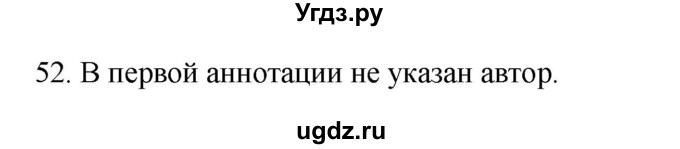 Угдз.ру

52. В первой аннотации не указан автор.

ugdz.ru